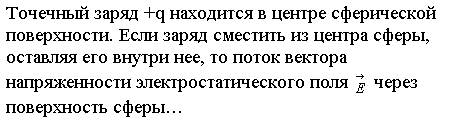 Точечный заряд +q находится в центре сферической поверхности. Если заряд сместить из центра сферы, оставляя его внутри нее, то поток вектора напряженности электростатического поля $\vec{E}$ через поверхность сферы…